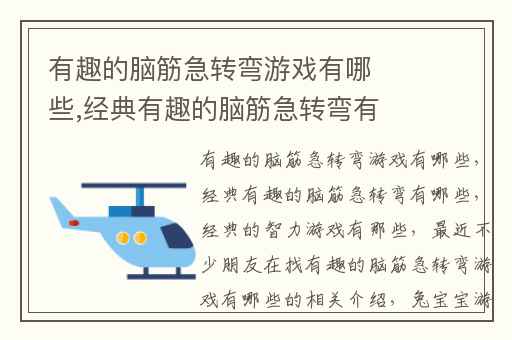 有趣的脑筋急转弯游戏有哪些,经典有趣的脑筋急转弯有

有趣的脑筋急转弯游戏有哪些，经典有趣的脑筋急转弯有哪些，经典的智力游戏有那些，最近不少朋友在找有趣的脑筋急转弯游戏有哪些的相关介绍，兔宝宝游